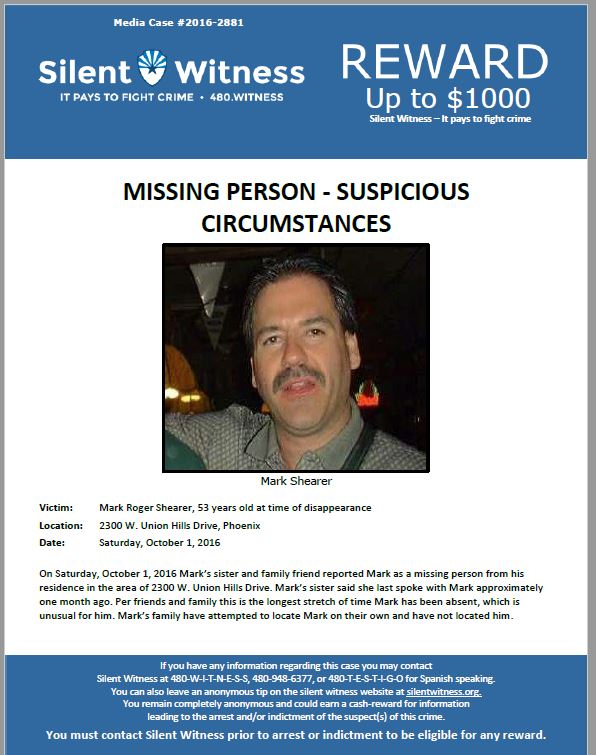 Media Case #2016-2881

Silent Witness
IT PAYS TO FIGHT CRIME • 480.WITNESS

REWARD
Up to $1000
Silent Witness – It pays to fight crime

MISSING PERSON - SUSPICIOUS CIRCUMSTANCES

Mark Shearer

Victim: Mark Roger Shearer, 53 years old at time of disappearance
Location: 2300 W. Union Hills Drive, Phoenix
Date: Saturday, October 1, 2016

On Saturday, October 1, 2016 Mark's sister and family friend reported Mark as a missing person from his residence in the area of 2300 W. Union Hills Drive. Mark's sister said she last spoke with Mark approximately one month ago. Per friends and family this is the longest stretch of time Mark has been absent, which is unusual for him. Mark's family have attempted to locate Mark on their own and have not located him.

If you have any information regarding this case you may contact Silent Witness at 480-W-I-T-N-E-S-S, 480-948-6377, or 480-T-E-S-T-I-G-O for Spanish speaking.
You can also leave an anonymous tip on the silent witness website at silentwitness.org.
You remain completely anonymous and could earn a cash-reward for information leading to the arrest and/or indictment of the suspect(s) of this crime.
You must contact Silent Witness prior to arrest or indictment to be eligible for any reward.